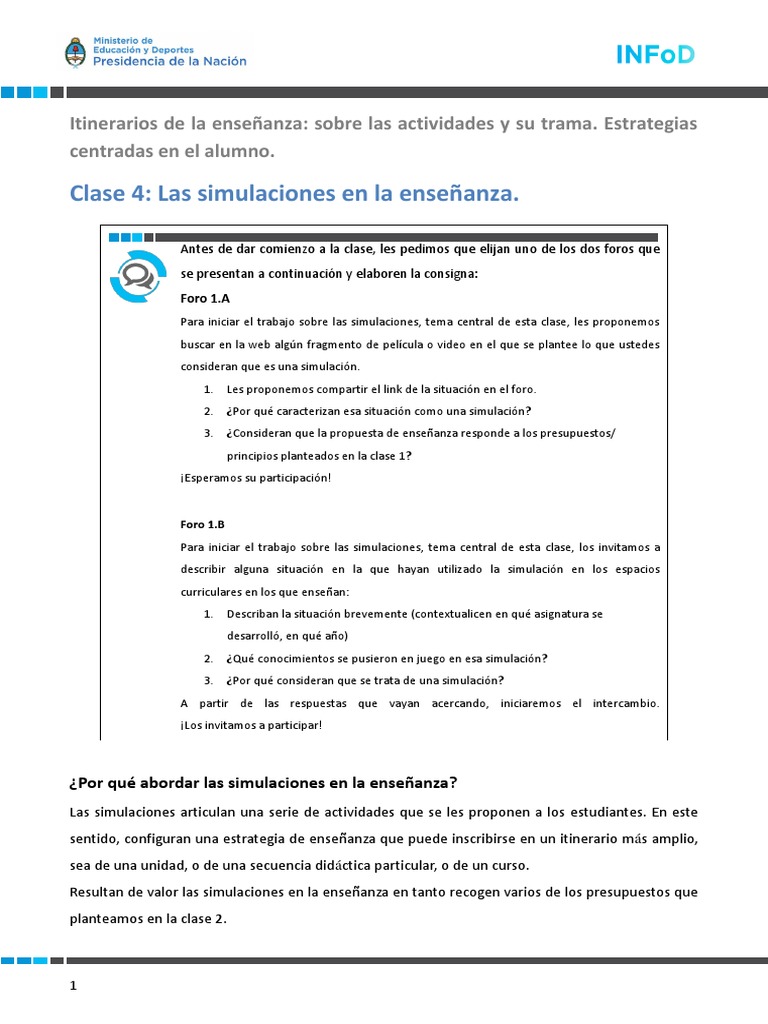 Ministerio de Educación y Deportes
Presidencia de la Nación

INFoD

Itinerarios de la enseñanza: sobre las actividades y su trama. Estrategias centradas en el alumno.

Clase 4: Las simulaciones en la enseñanza.

Antes de dar comienzo a la clase, les pedimos que elijan uno de los dos foros que se presentan a continuación y elaboren la consigna:

Foro 1.A

Para iniciar el trabajo sobre las simulaciones, tema central de esta clase, les proponemos buscar en la web algún fragmento de película o video en el que se plantee lo que ustedes consideran que es una simulación.

1. Les proponemos compartir el link de la situación en el foro.
2. ¿Por qué caracterizan esa situación como una simulación?
3. ¿Consideran que la propuesta de enseñanza responde a los presupuestos/ principios planteados en la clase 1?

¡Esperamos su participación!

Foro 1.B

Para iniciar el trabajo sobre las simulaciones, tema central de esta clase, los invitamos a describir alguna situación en la que hayan utilizado la simulación en los espacios curriculares en los que enseñan:

1. Describan la situación brevemente (contextualicen en qué asignatura se desarrolló, en qué año)
2. ¿Qué conocimientos se pusieron en juego en esa simulación?
3. ¿Por qué consideran que se trata de una simulación?

A partir de las respuestas que vayan acercando, iniciaremos el intercambio. ¡Los invitamos a participar!

¿Por qué abordar las simulaciones en la enseñanza?

Las simulaciones articulan una serie de actividades que se les proponen a los estudiantes. En este sentido, configuran una estrategia de enseñanza que puede inscribirse en un itinerario más amplio, sea de una unidad, o de una secuencia didáctica particular, o de un curso.

Resultan de valor las simulaciones en la enseñanza en tanto recogen varios de los presupuestos que planteamos en la clase 2.

1